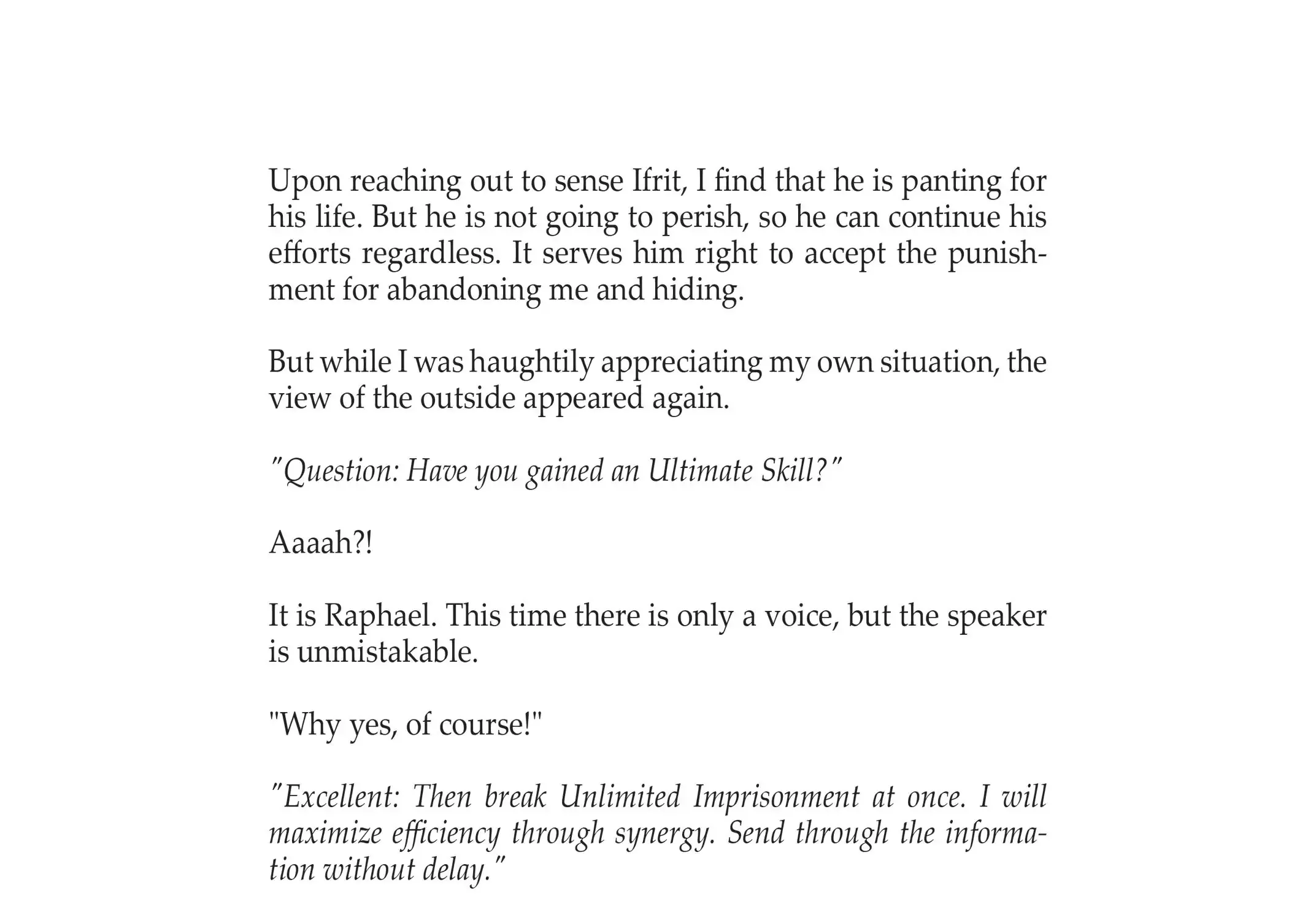 Upon reaching out to sense Ifrit, I find that he is panting for his life. But he is not going to perish, so he can continue his efforts regardless. It serves him right to accept the punishment for abandoning me and hiding.

But while I was haughtily appreciating my own situation, the view of the outside appeared again.

"Question: Have you gained an Ultimate Skill?"

Aaaah?!

It is Raphael. This time there is only a voice, but the speaker is unmistakable.

"Why yes, of course!"

"Excellent: Then break Unlimited Imprisonment at once. I will maximize efficiency through synergy. Send through the information without delay."